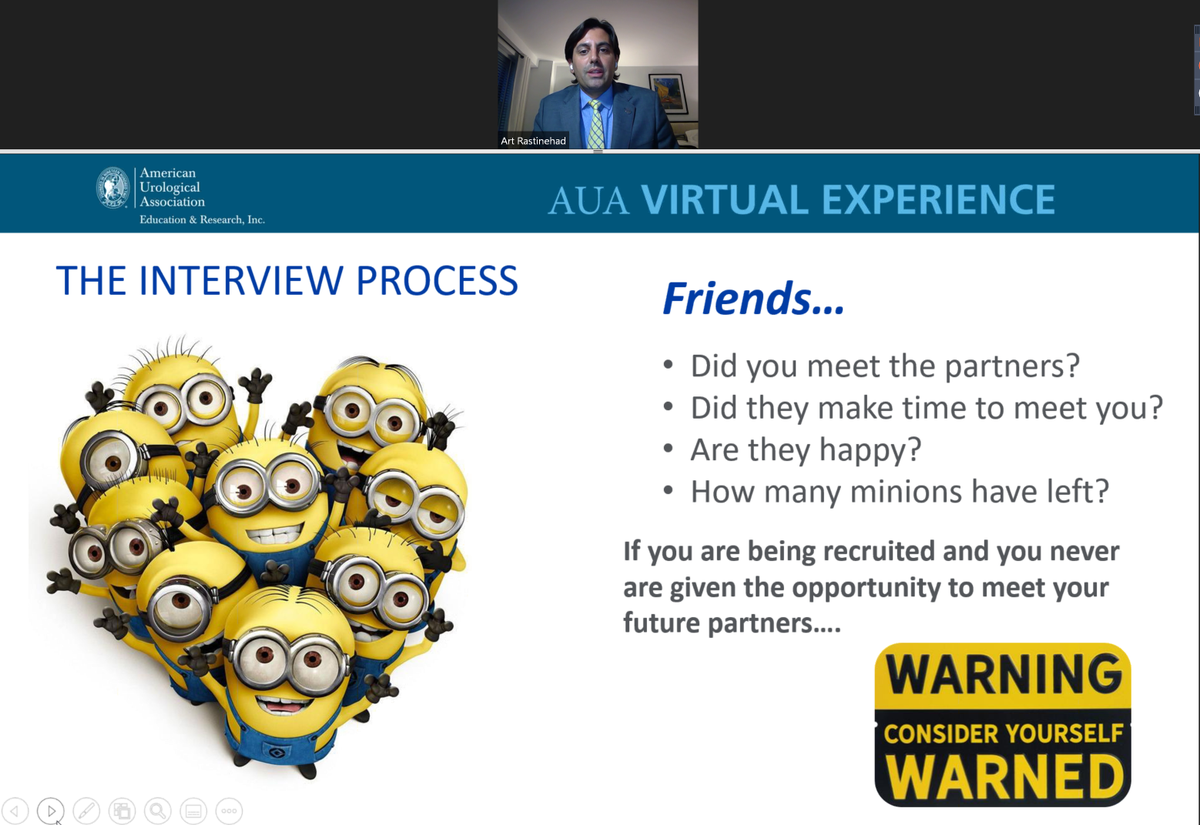 Art Rastinehad

American Urological Association Education & Research, Inc.

AUA VIRTUAL EXPERIENCE

THE INTERVIEW PROCESS

Friends…

• Did you meet the partners?
• Did they make time to meet you?
• Are they happy?
• How many minions have left?

If you are being recruited and you never are given the opportunity to meet your future partners….

WARNING
CONSIDER YOURSELF
WARNED